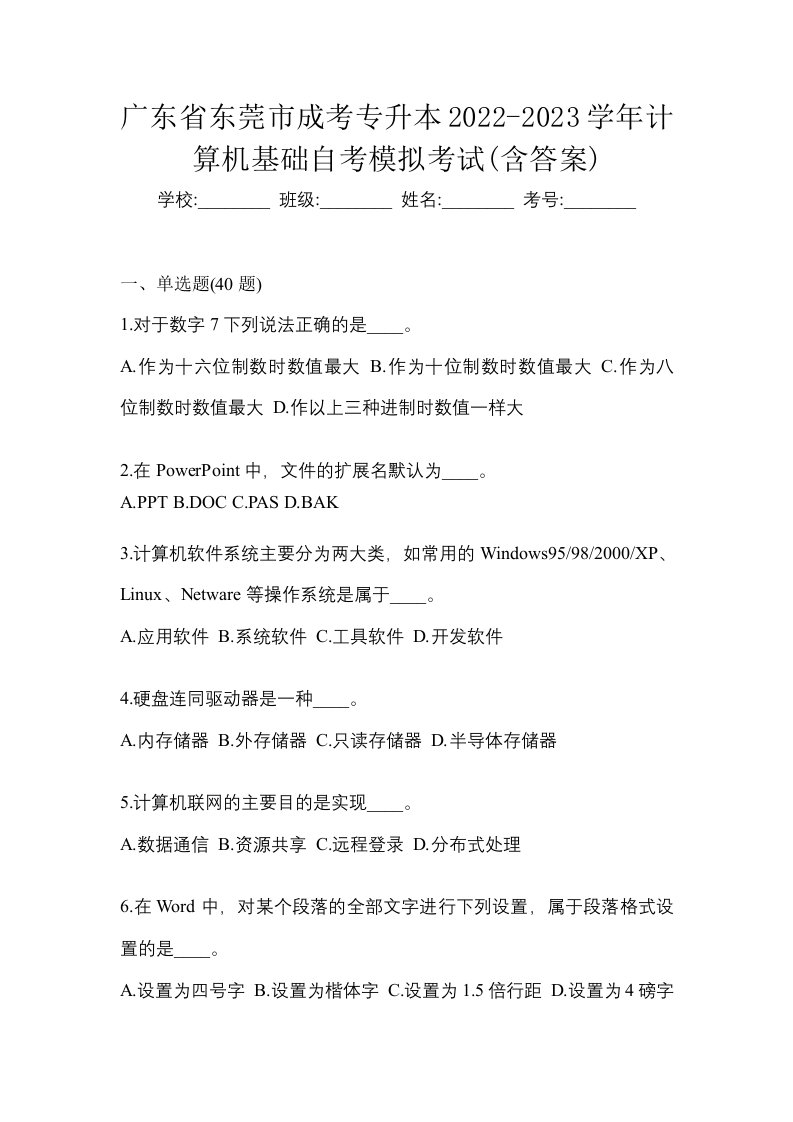 广东省东莞市成考专升本2022-2023学年计算机基础自考模拟考试(含答案)

学校:________ 班级:________ 姓名:________ 考号:________

一、单选题(40 题)

1.对于数字 7 下列说法正确的是____。

A.作为十六位制数时数值最大 B.作为十位制数时数值最大 C.作为八位制数时数值最大 D.作以上三种进制时数值一样大

2.在 PowerPoint 中，文件的扩展名默认为____。
A.PPT B.DOC C.PAS D.BAK

3.计算机软件系统主要分为两大类，如常用的 Windows95/98/2000/XP、Linux、Netware 等操作系统是属于____。

A.应用软件 B.系统软件 C.工具软件 D.开发软件

4.硬盘连同驱动器是一种____。

A.内存储器 B.外存储器 C.只读存储器 D.半导体存储器

5.计算机联网的主要目的是实现____。

A.数据通信 B.资源共享 C.远程登录 D.分布式处理

6.在 Word 中，对某个段落的全部文字进行下列设置，属于段落格式设置的是____。

A.设置为四号字 B.设置为楷体字 C.设置为 1.5 倍行距 D.设置为 4 磅字